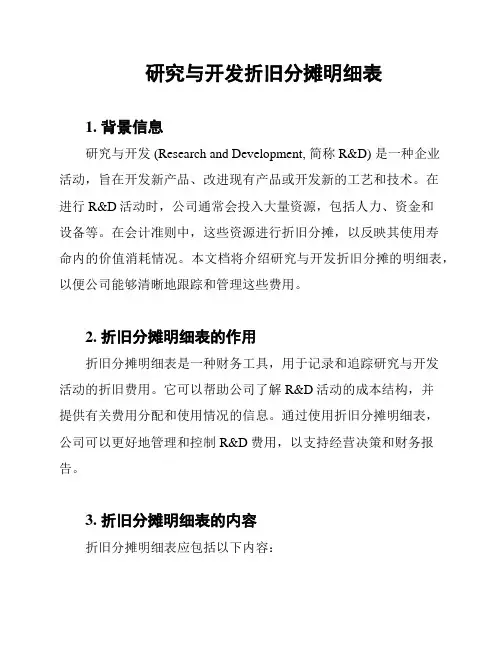 研究与开发折旧分摊明细表

1. 背景信息

研究与开发 (Research and Development, 简称 R&D) 是一种企业活动，旨在开发新产品、改进现有产品或开发新的工艺和技术。在进行 R&D 活动时，公司通常会投入大量资源，包括人力、资金和设备等。在会计准则中，这些资源进行折旧分摊，以反映其使用寿命内的价值消耗情况。本文档将介绍研究与开发折旧分摊的明细表，以便公司能够清晰地跟踪和管理这些费用。

2. 折旧分摊明细表的作用

折旧分摊明细表是一种财务工具，用于记录和追踪研究与开发活动的折旧费用。它可以帮助公司了解 R&D 活动的成本结构，并提供有关费用分配和使用情况的信息。通过使用折旧分摊明细表，公司可以更好地管理和控制 R&D 费用，以支持经营决策和财务报告。

3. 折旧分摊明细表的内容

折旧分摊明细表应包括以下内容：